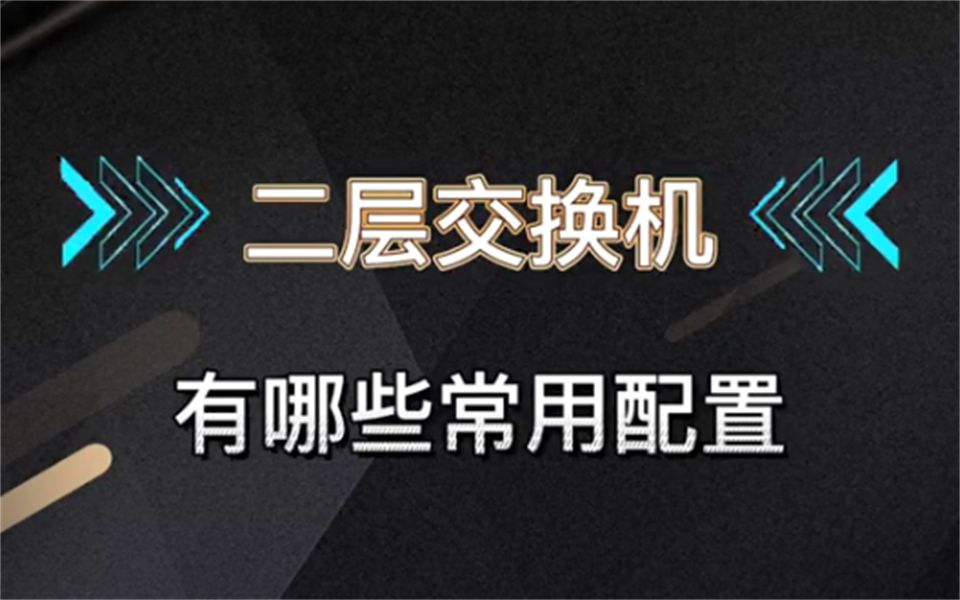 二层交换机

有哪些常用配置